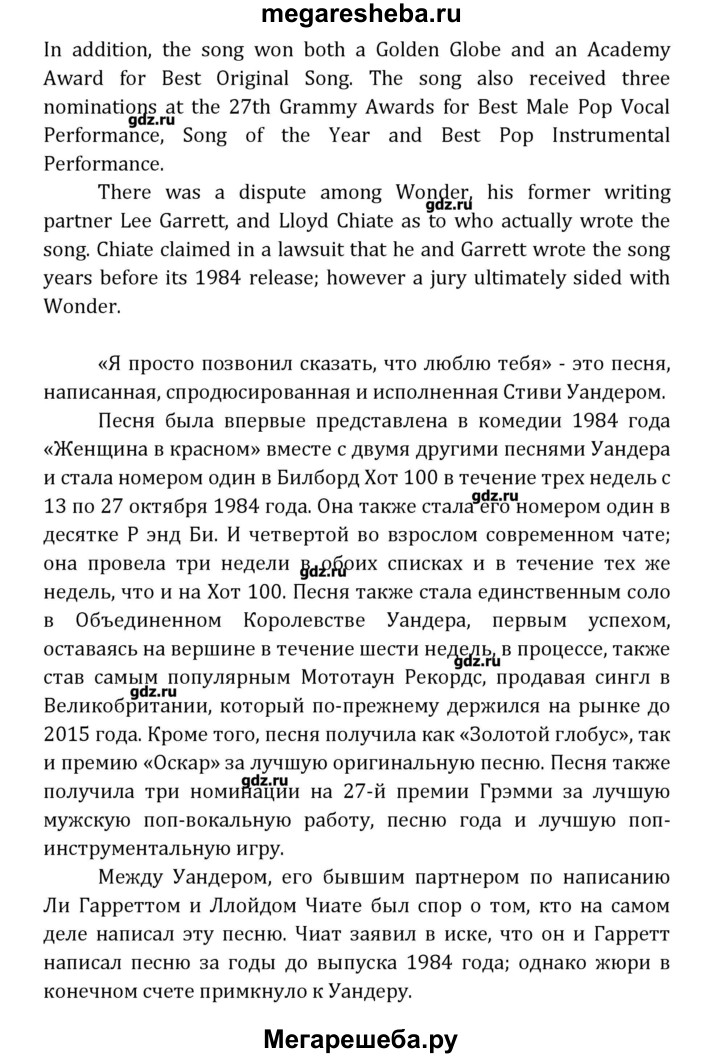 megaresheba.ru

In addition, the song won both a Golden Globe and an Academy Award for Best Original Song. The song also received three nominations at the 27th Grammy Awards for Best Male Pop Vocal Performance, Song of the Year and Best Pop Instrumental Performance.

gdz.ru

There was a dispute among Wonder, his former writing partner Lee Garrett, and Lloyd Chiate as to who actually wrote the song. Chiate claimed in a lawsuit that he and Garrett wrote the song years before its 1984 release; however a jury ultimately sided with Wonder.

gdz.ru

«Я просто позвонил сказать, что люблю тебя» - это песня, написанная, спродюсированная и исполненная Стиви Уандером.

Песня была впервые представлена в комедии 1984 года «Женщина в красном» вместе с двумя другими песнями Уандера и стала номером один в Билборд Хот 100 в течение трех недель с 13 по 27 октября 1984 года. Она также стала его номером один в десятке Р энд Би. И четвертой во взрослом современном чате; она провела три недели в обоих списках и в течение тех же недель, что и на Хот 100. Песня также стала единственным соло в Объединенном Королевстве Уандера, первым успехом, оставаясь на вершине в течение шести недель, в процессе, также став самым популярным Мототаун Рекордс, продавая сингл в Великобритании, который по-прежнему держился на рынке до 2015 года. Кроме того, песня получила как «Золотой глобус», так и премию «Оскар» за лучшую оригинальную песню. Песня также получила три номинации на 27-й премии Грэмми за лучшую мужскую поп-вокальную работу, песню года и лучшую поп-инструментальную игру.

gdz.ru

gdz.ru

gdz.ru

gdz.ru

gdz.ru

Между Уандером, его бывшим партнером по написанию Ли Гарреттом и Ллойдом Чиате был спор о том, кто на самом деле написал эту песню. Чиат заявил в иске, что он и Гарретт написал песню за годы до выпуска 1984 года; однако жюри в конечном счете примкнуло к Уандеру.

Мегарешеба.ру